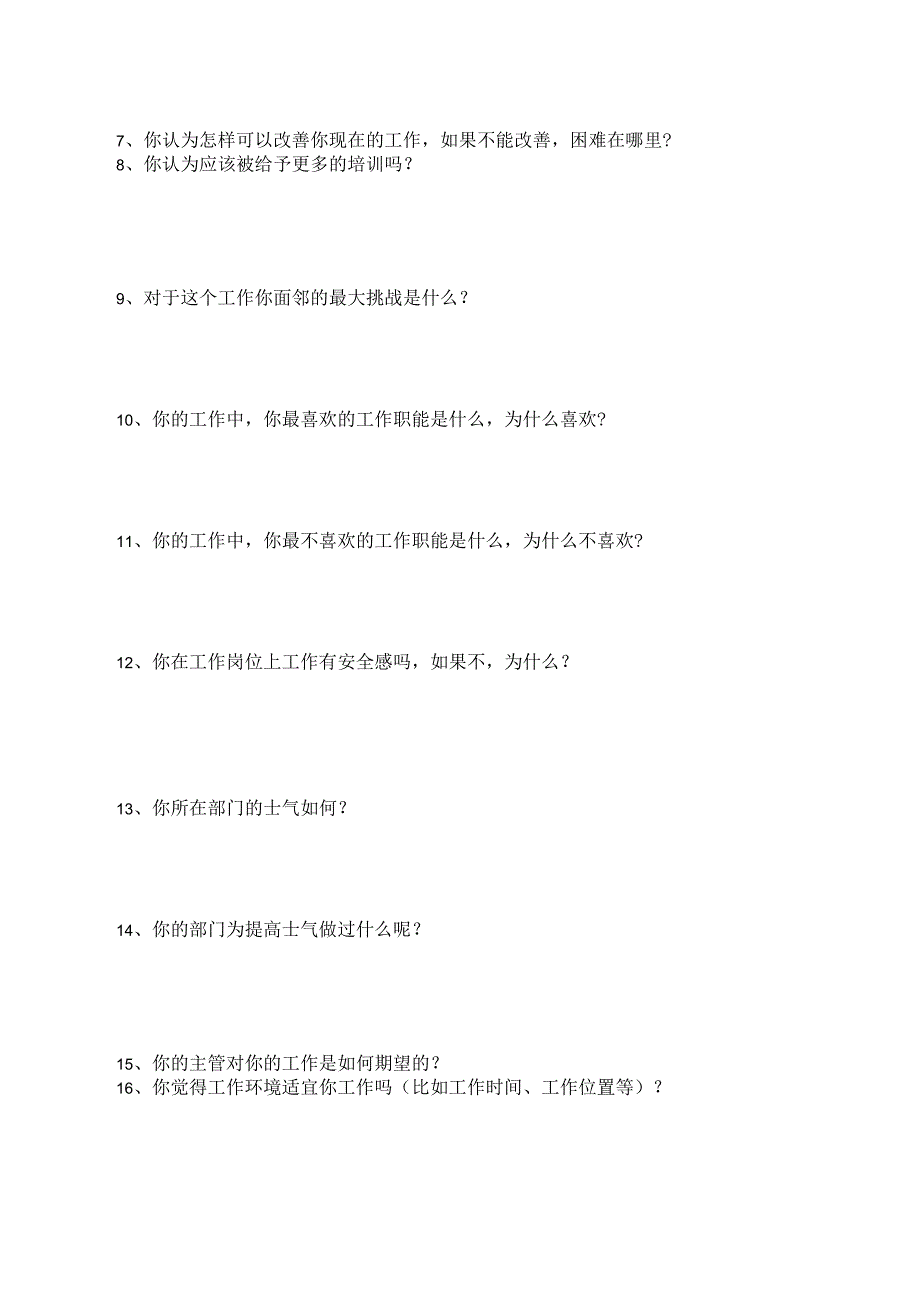 7、你认为怎样可以改善你现在的工作，如果不能改善，困难在哪里?
8、你认为应该被给予更多的培训吗？

9、对于这个工作你面邻的最大挑战是什么？

10、你的工作中，你最喜欢的工作职能是什么，为什么喜欢?

11、你的工作中，你最不喜欢的工作职能是什么，为什么不喜欢?

12、你在工作岗位上工作有安全感吗，如果不，为什么？

13、你所在部门的士气如何？

14、你的部门为提高士气做过什么呢？

15、你的主管对你的工作是如何期望的？
16、你觉得工作环境适宜你工作吗（比如工作时间、工作位置等）？